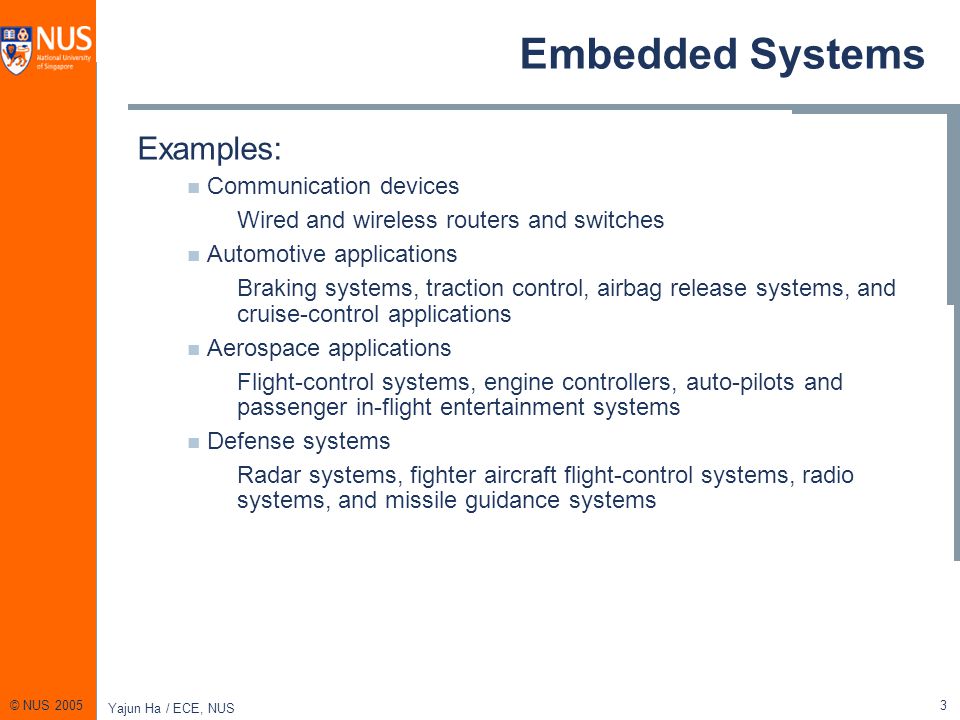 NUS
National University of Singapore

Embedded Systems

Examples:

Communication devices

Wired and wireless routers and switches

Automotive applications

Braking systems, traction control, airbag release systems, and cruise-control applications

Aerospace applications

Flight-control systems, engine controllers, auto-pilots and passenger in-flight entertainment systems

Defense systems

Radar systems, fighter aircraft flight-control systems, radio systems, and missile guidance systems

© NUS 2005

Yajun Ha / ECE, NUS

3